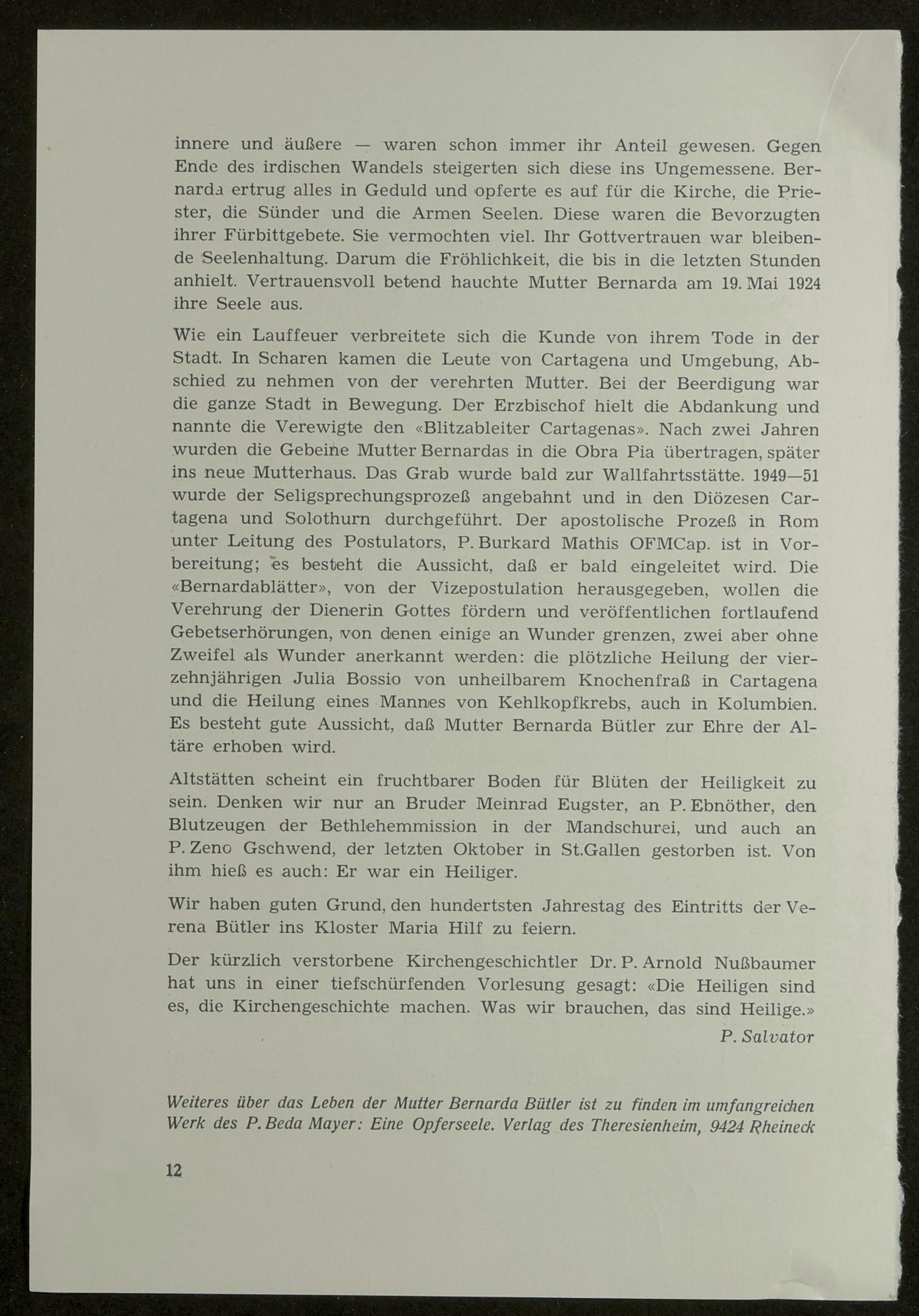 innere und äußere — waren schon immer ihr Anteil gewesen. Gegen Ende des irdischen Wandels steigerten sich diese ins Ungemessene. Bernarda ertrug alles in Geduld und opferte es auf für die Kirche, die Priester, die Sünder und die Armen Seelen. Diese waren die Bevorzugten ihrer Fürbittgebete. Sie vermochten viel. Ihr Gottvertrauen war bleibende Seelenhaltung. Darum die Fröhlichkeit, die bis in die letzten Stunden anhielt. Vertrauensvoll betend hauchte Mutter Bernarda am 19. Mai 1924 ihre Seele aus.

Wie ein Lauffeuer verbreitete sich die Kunde von ihrem Tode in der Stadt. In Scharen kamen die Leute von Cartagena und Umgebung, Abschied zu nehmen von der verehrten Mutter. Bei der Beerdigung war die ganze Stadt in Bewegung. Der Erzbischof hielt die Abdankung und nannte die Verewigte den «Blitzableiter Cartagenas». Nach zwei Jahren wurden die Gebeine Mutter Bernardas in die Obra Pia übertragen, später ins neue Mutterhaus. Das Grab wurde bald zur Wallfahrtsstätte. 1949—51 wurde der Seligsprechungsprozeß angebahnt und in den Diözesen Cartagena und Solothurn durchgeführt. Der apostolische Prozeß in Rom unter Leitung des Postulators, P. Burkard Mathis OFMCap. ist in Vorbereitung; es besteht die Aussicht, daß er bald eingeleitet wird. Die «Bernardablätter», von der Vizepostulation herausgegeben, wollen die Verehrung der Dienerin Gottes fördern und veröffentlichen fortlaufend Gebetserhörungen, von denen einige an Wunder grenzen, zwei aber ohne Zweifel als Wunder anerkannt werden: die plötzliche Heilung der vierzehnjährigen Julia Bossio von unheilbarem Knochenfraß in Cartagena und die Heilung eines Mannes von Kehlkopfkrebs, auch in Kolumbien. Es besteht gute Aussicht, daß Mutter Bernarda Bütler zur Ehre der Altäre erhoben wird.

Altstätten scheint ein fruchtbarer Boden für Blüten der Heiligkeit zu sein. Denken wir nur an Bruder Meinrad Eugster, an P. Ebnöther, den Blutzeugen der Bethlehemmission in der Mandschurei, und auch an P. Zeno Gschwend, der letzten Oktober in St.Gallen gestorben ist. Von ihm hieß es auch: Er war ein Heiliger.

Wir haben guten Grund, den hundertsten Jahrestag des Eintritts der Verena Bütler ins Kloster Maria Hilf zu feiern.

Der kürzlich verstorbene Kirchengeschichtler Dr. P. Arnold Nußbaumer hat uns in einer tiefschürfenden Vorlesung gesagt: «Die Heiligen sind es, die Kirchengeschichte machen. Was wir brauchen, das sind Heilige.»

P. Salvator

Weiteres über das Leben der Mutter Bernarda Bütler ist zu finden im umfangreichen Werk des P. Beda Mayer: Eine Opferseele. Verlag des Theresienheim, 9424 Rheineck

12